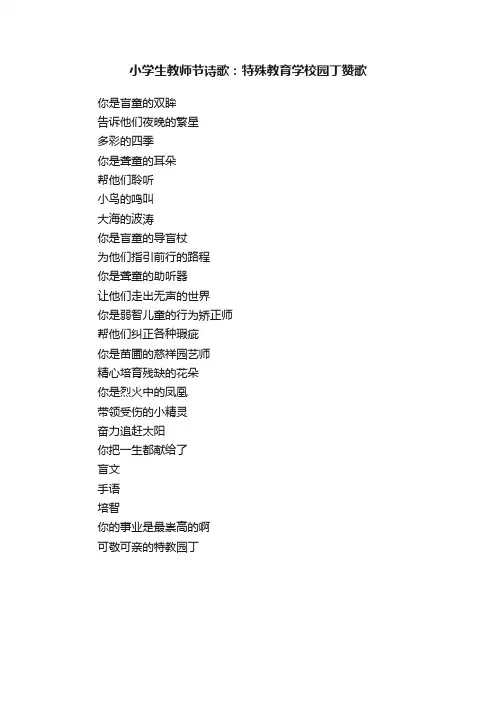 小学生教师节诗歌：特殊教育学校园丁赞歌

你是盲童的双眸
告诉他们夜晚的繁星
多彩的四季
你是聋童的耳朵
帮他们聆听
小鸟的鸣叫
大海的波涛
你是盲童的导盲杖
为他们指引前行的路程
你是聋童的助听器
让他们走出无声的世界
你是弱智儿童的行为矫正师
帮他们纠正各种瑕疵
你是苗圃的慈祥园艺师
精心培育残缺的花朵
你是烈火中的凤凰
带领受伤的小精灵
奋力追赶太阳
你把一生都献给了
盲文
手语
培智
你的事业是最崇高的啊
可敬可亲的特教园丁